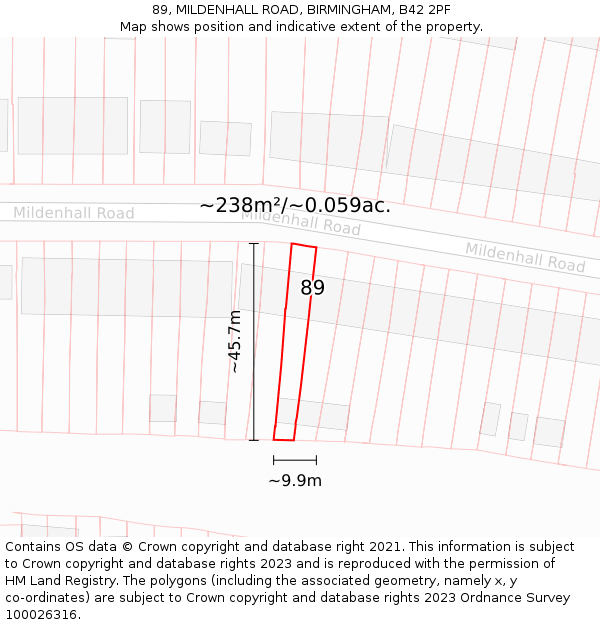 89, MILDENHALL ROAD, BIRMINGHAM, B42 2PF
Map shows position and indicative extent of the property.

~238m²/~0.059ac.

Mildenhall Road

Mildenhall Road

Mildenhall Road

89

~45.7m

~9.9m

Contains OS data © Crown copyright and database right 2021. This information is subject to Crown copyright and database rights 2023 and is reproduced with the permission of HM Land Registry. The polygons (including the associated geometry, namely x, y co-ordinates) are subject to Crown copyright and database rights 2023 Ordnance Survey 100026316.